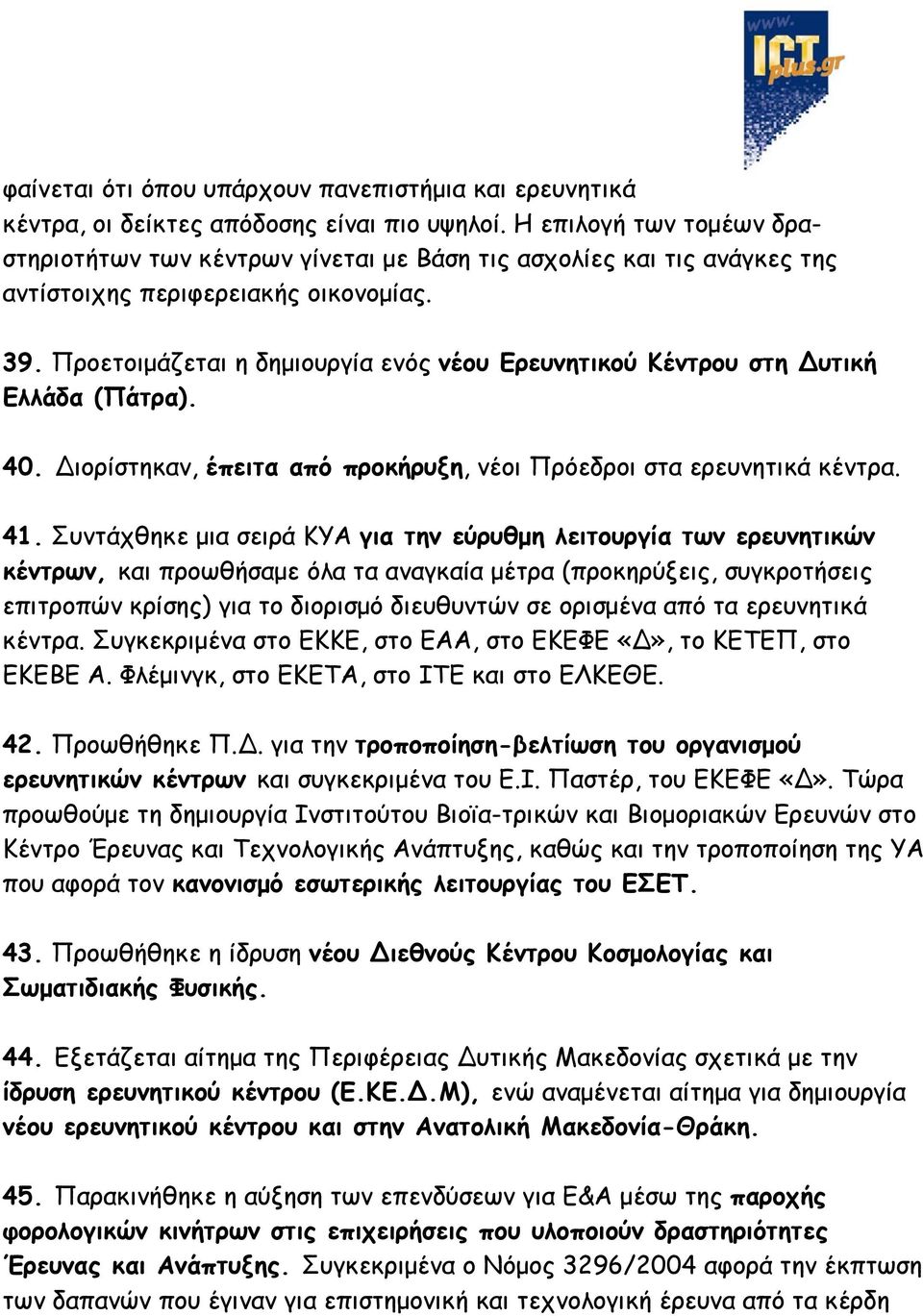 www. ICT plus.gr

φαίνεται ότι όπου υπάρχουν πανεπιστήμια και ερευνητικά κέντρα, οι δείκτες απόδοσης είναι πιο υψηλοί. Η επιλογή των τομέων δραστηριοτήτων των κέντρων γίνεται με Βάση τις ασχολίες και τις ανάγκες της αντίστοιχης περιφερειακής οικονομίας.

39. Προετοιμάζεται η δημιουργία ενός νέου Ερευνητικού Κέντρου στη Δυτική Ελλάδα (Πάτρα).

40. Διορίστηκαν, έπειτα από προκήρυξη, νέοι Πρόεδροι στα ερευνητικά κέντρα.

41. Συντάχθηκε μια σειρά ΚΥΑ για την εύρυθμη λειτουργία των ερευνητικών κέντρων, και προωθήσαμε όλα τα αναγκαία μέτρα (προκηρύξεις, συγκροτήσεις επιτροπών κρίσης) για το διορισμό διευθυντών σε ορισμένα από τα ερευνητικά κέντρα. Συγκεκριμένα στο ΕΚΚΕ, στο ΕΑΑ, στο ΕΚΕΦΕ «Δ», το ΚΕΤΕΠ, στο ΕΚΕΒΕ Α. Φλέμινγκ, στο ΕΚΕΤΑ, στο ΙΤΕ και στο ΕΛΚΕΘΕ.

42. Προωθήθηκε Π.Δ. για την τροποποίηση-βελτίωση του οργανισμού ερευνητικών κέντρων και συγκεκριμένα του Ε.Ι. Παστέρ, του ΕΚΕΦΕ «Δ». Τώρα προωθούμε τη δημιουργία Ινστιτούτου Βιοϊα-τρικών και Βιομοριακών Ερευνών στο Κέντρο Έρευνας και Τεχνολογικής Ανάπτυξης, καθώς και την τροποποίηση της ΥΑ που αφορά τον κανονισμό εσωτερικής λειτουργίας του ΕΣΕΤ.

43. Προωθήθηκε η ίδρυση νέου Διεθνούς Κέντρου Κοσμολογίας και Σωματιδιακής Φυσικής.

44. Εξετάζεται αίτημα της Περιφέρειας Δυτικής Μακεδονίας σχετικά με την ίδρυση ερευνητικού κέντρου (Ε.ΚΕ.Δ.Μ), ενώ αναμένεται αίτημα για δημιουργία νέου ερευνητικού κέντρου και στην Ανατολική Μακεδονία-Θράκη.

45. Παρακινήθηκε η αύξηση των επενδύσεων για Ε&Α μέσω της παροχής φορολογικών κινήτρων στις επιχειρήσεις που υλοποιούν δραστηριότητες Έρευνας και Ανάπτυξης. Συγκεκριμένα ο Νόμος 3296/2004 αφορά την έκπτωση των δαπανών που έγιναν για επιστημονική και τεχνολογική έρευνα από τα κέρδη